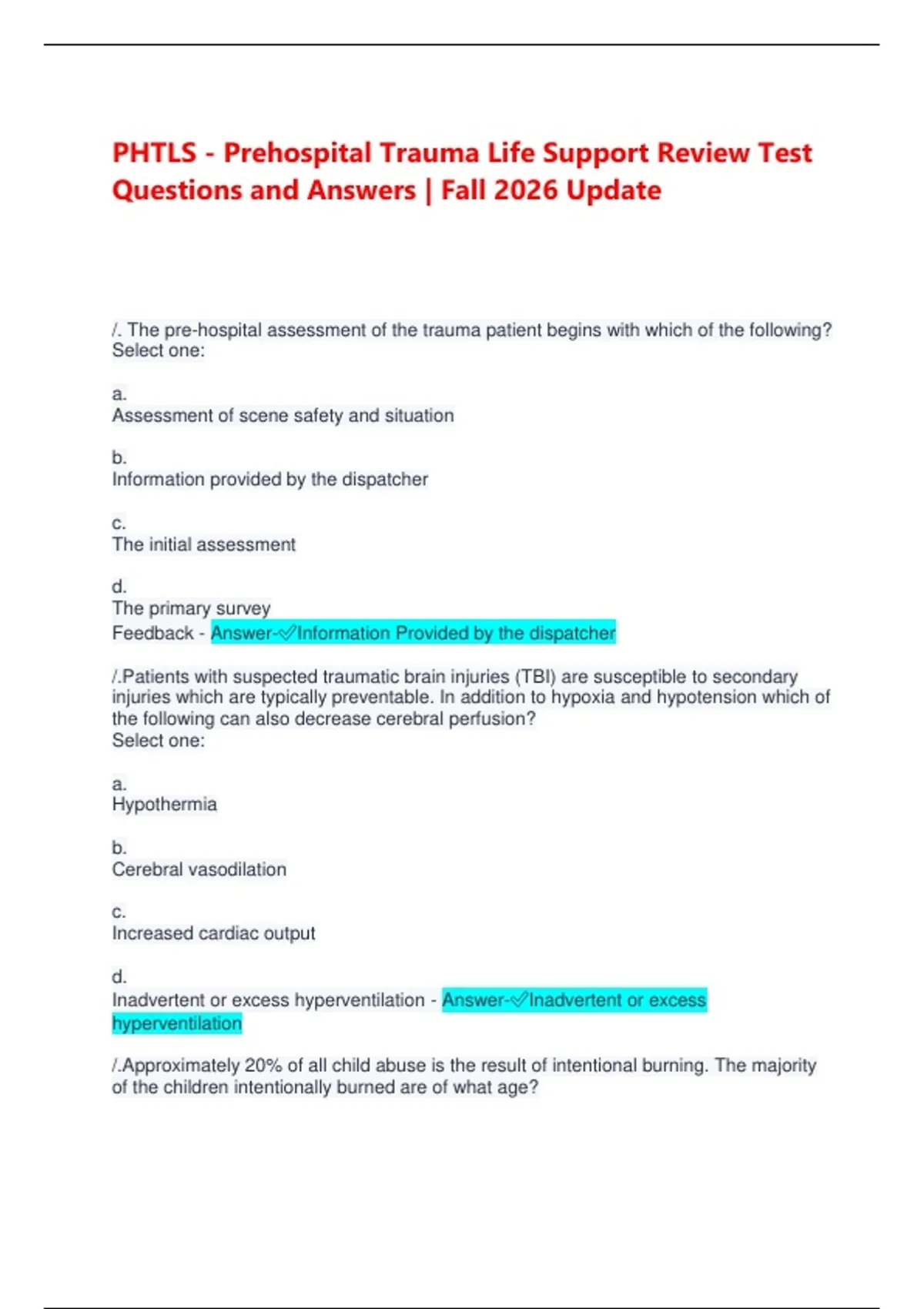 PHTLS - Prehospital Trauma Life Support Review Test Questions and Answers | Fall 2026 Update

/. The pre-hospital assessment of the trauma patient begins with which of the following? Select one:

a.
Assessment of scene safety and situation

b.
Information provided by the dispatcher

c.
The initial assessment

d.
The primary survey
Feedback - Answer-✓Information Provided by the dispatcher

/.Patients with suspected traumatic brain injuries (TBI) are susceptible to secondary injuries which are typically preventable. In addition to hypoxia and hypotension which of the following can also decrease cerebral perfusion?
Select one:

a.
Hypothermia

b.
Cerebral vasodilation

c.
Increased cardiac output

d.
Inadvertent or excess hyperventilation - Answer-✓Inadvertent or excess hyperventilation

/.Approximately 20% of all child abuse is the result of intentional burning. The majority of the children intentionally burned are of what age?